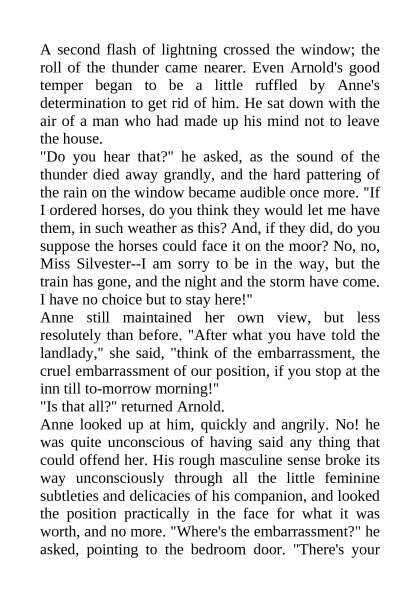 A second flash of lightning crossed the window; the roll of the thunder came nearer. Even Arnold's good temper began to be a little ruffled by Anne's determination to get rid of him. He sat down with the air of a man who had made up his mind not to leave the house.
"Do you hear that?" he asked, as the sound of the thunder died away grandly, and the hard pattering of the rain on the window became audible once more. "If I ordered horses, do you think they would let me have them, in such weather as this? And, if they did, do you suppose the horses could face it on the moor? No, no, Miss Silvester--I am sorry to be in the way, but the train has gone, and the night and the storm have come. I have no choice but to stay here!"
Anne still maintained her own view, but less resolutely than before. "After what you have told the landlady," she said, "think of the embarrassment, the cruel embarrassment of our position, if you stop at the inn till to-morrow morning!"
"Is that all?" returned Arnold.
Anne looked up at him, quickly and angrily. No! he was quite unconscious of having said any thing that could offend her. His rough masculine sense broke its way unconsciously through all the little feminine subtleties and delicacies of his companion, and looked the position practically in the face for what it was worth, and no more. "Where's the embarrassment?" he asked, pointing to the bedroom door. "There's your